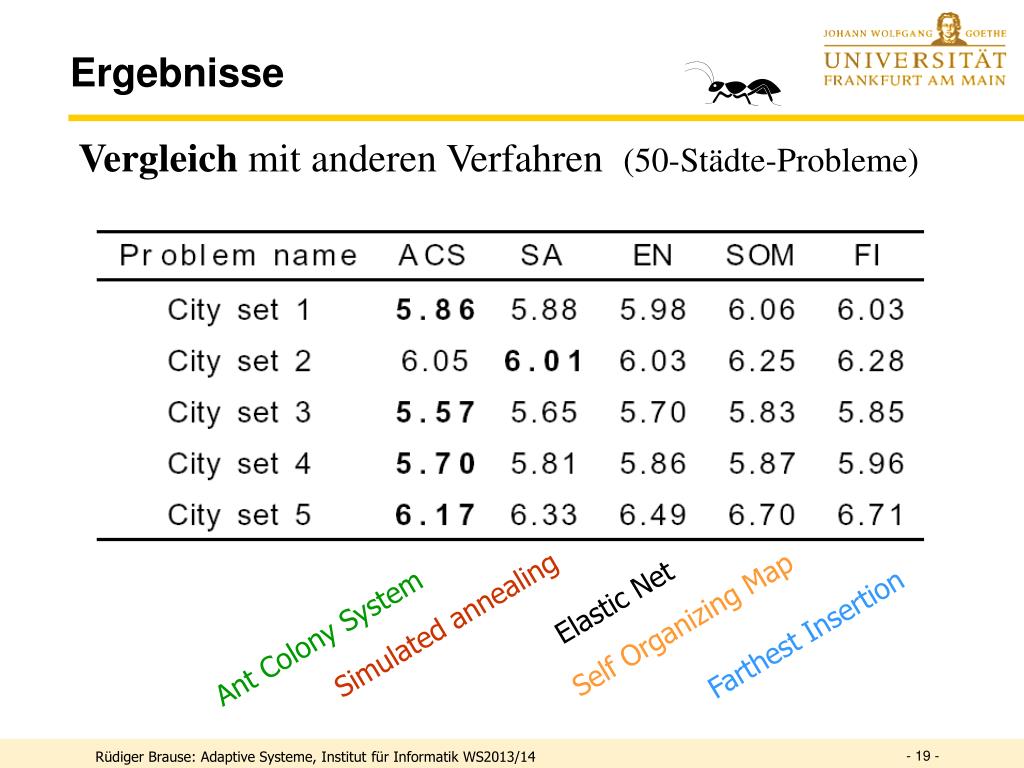 Ergebnisse

JOHANN WOLFGANG GOETHE
UNIVERSITÄT
FRANKFURT AM MAIN

**Vergleich** mit anderen Verfahren (50-Städte-Probleme)

| Problem name | ACS | SA | EN | SOM | FI |
|---|---|---|---|---|---|
| City set 1 | **5.86** | 5.88 | 5.98 | 6.06 | 6.03 |
| City set 2 | 6.05 | **6.01** | 6.03 | 6.25 | 6.28 |
| City set 3 | **5.57** | 5.65 | 5.70 | 5.83 | 5.85 |
| City set 4 | **5.70** | 5.81 | 5.86 | 5.87 | 5.96 |
| City set 5 | **6.17** | 6.33 | 6.49 | 6.70 | 6.71 |

Ant Colony System

Simulated annealing

Elastic Net

Self Organizing Map

Farthest Insertion

Rüdiger Brause: Adaptive Systeme, Institut für Informatik WS2013/14

- 19 -